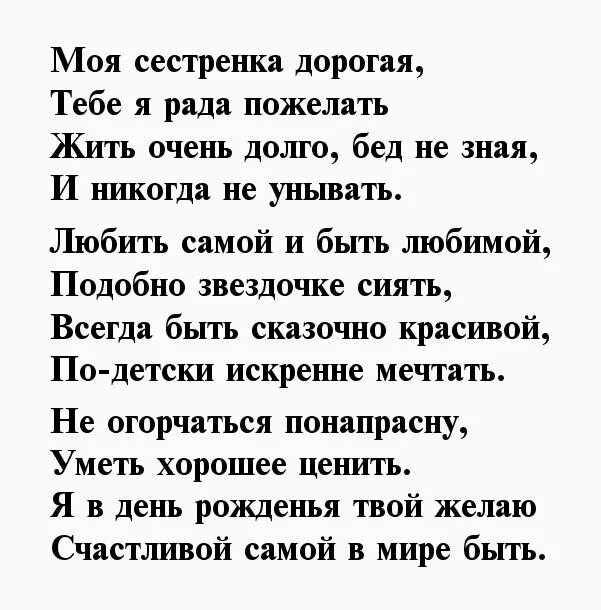 Моя сестренка дорогая,
Тебе я рада пожелать
Жить очень долго, бед не зная,
И никогда не унывать.

Любить самой и быть любимой,
Подобно звездочке сиять,
Всегда быть сказочно красивой,
По-детски искренне мечтать.

Не огорчаться понапрасну,
Уметь хорошее ценить.
Я в день рожденья твой желаю
Счастливой самой в мире быть.